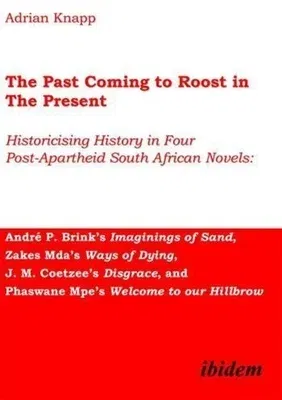 Adrian Knapp

The Past Coming to Roost in The Present

Historicising History in Four Post-Apartheid South African Novels:

André P. Brink's Imaginings of Sand,
Zakes Mda's Ways of Dying,
J. M. Coetzee's Disgrace, and
Phaswane Mpe's Welcome to our Hillbrow

ibidem